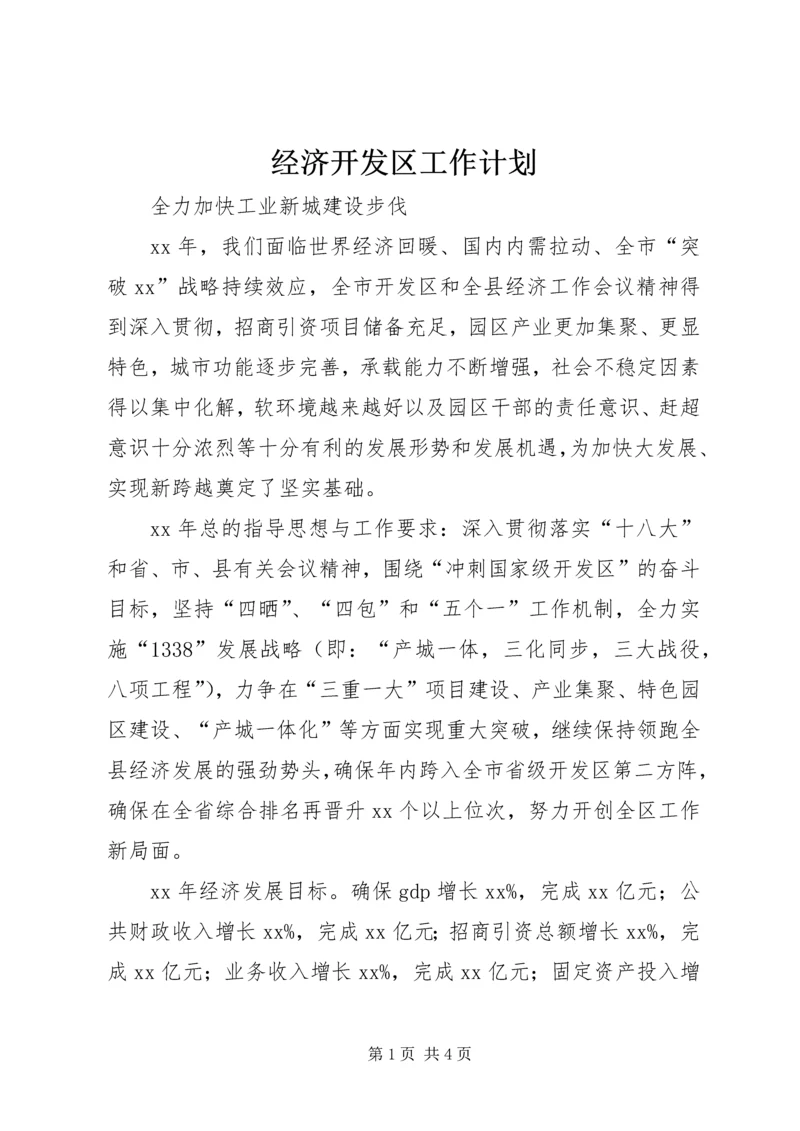 经济开发区工作计划

全力加快工业新城建设步伐

xx 年，我们面临世界经济回暖、国内内需拉动、全市“突破 xx”战略持续效应，全市开发区和全县经济工作会议精神得到深入贯彻，招商引资项目储备充足，园区产业更加集聚、更显特色，城市功能逐步完善，承载能力不断增强，社会不稳定因素得以集中化解，软环境越来越好以及园区干部的责任意识、赶超意识十分浓烈等十分有利的发展形势和发展机遇，为加快大发展、实现新跨越奠定了坚实基础。

xx 年总的指导思想与工作要求：深入贯彻落实“十八大”和省、市、县有关会议精神，围绕“冲刺国家级开发区”的奋斗目标，坚持“四晒”、“四包”和“五个一”工作机制，全力实施“1338”发展战略（即：“产城一体，三化同步，三大战役，八项工程”），力争在“三重一大”项目建设、产业集聚、特色园区建设、“产城一体化”等方面实现重大突破，继续保持领跑全县经济发展的强劲势头，确保年内跨入全市省级开发区第二方阵，确保在全省综合排名再晋升 xx 个以上位次，努力开创全区工作新局面。

xx 年经济发展目标。确保 gdp 增长 xx%，完成 xx 亿元；公共财政收入增长 xx%，完成 xx 亿元；招商引资总额增长 xx%，完成 xx 亿元；业务收入增长 xx%，完成 xx 亿元；固定资产投入增

第 1 页 共 4 页